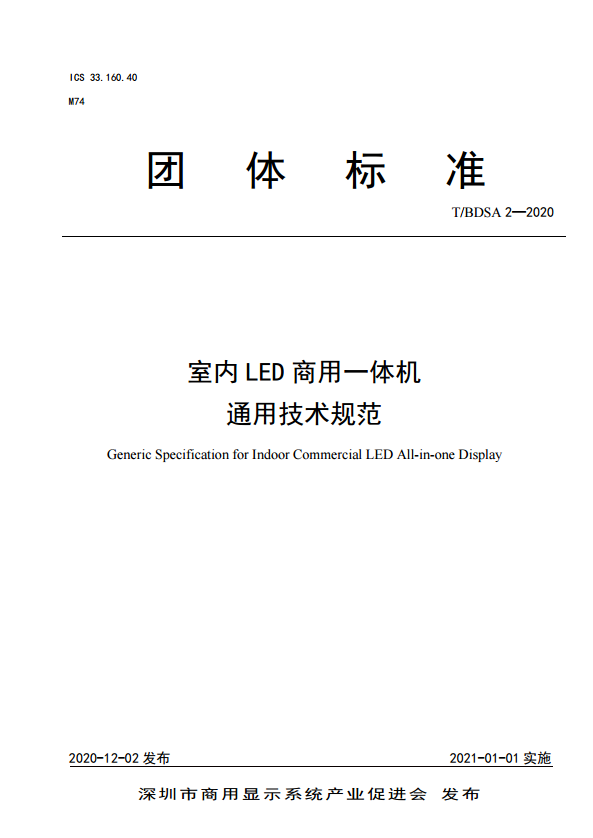 ICS 33.160.40
M74

团 体 标 准

T/BDSA 2—2020

室内 LED 商用一体机
通用技术规范

Generic Specification for Indoor Commercial LED All-in-one Display

2020-12-02 发布

2021-01-01 实施

深圳市商用显示系统产业促进会 发布